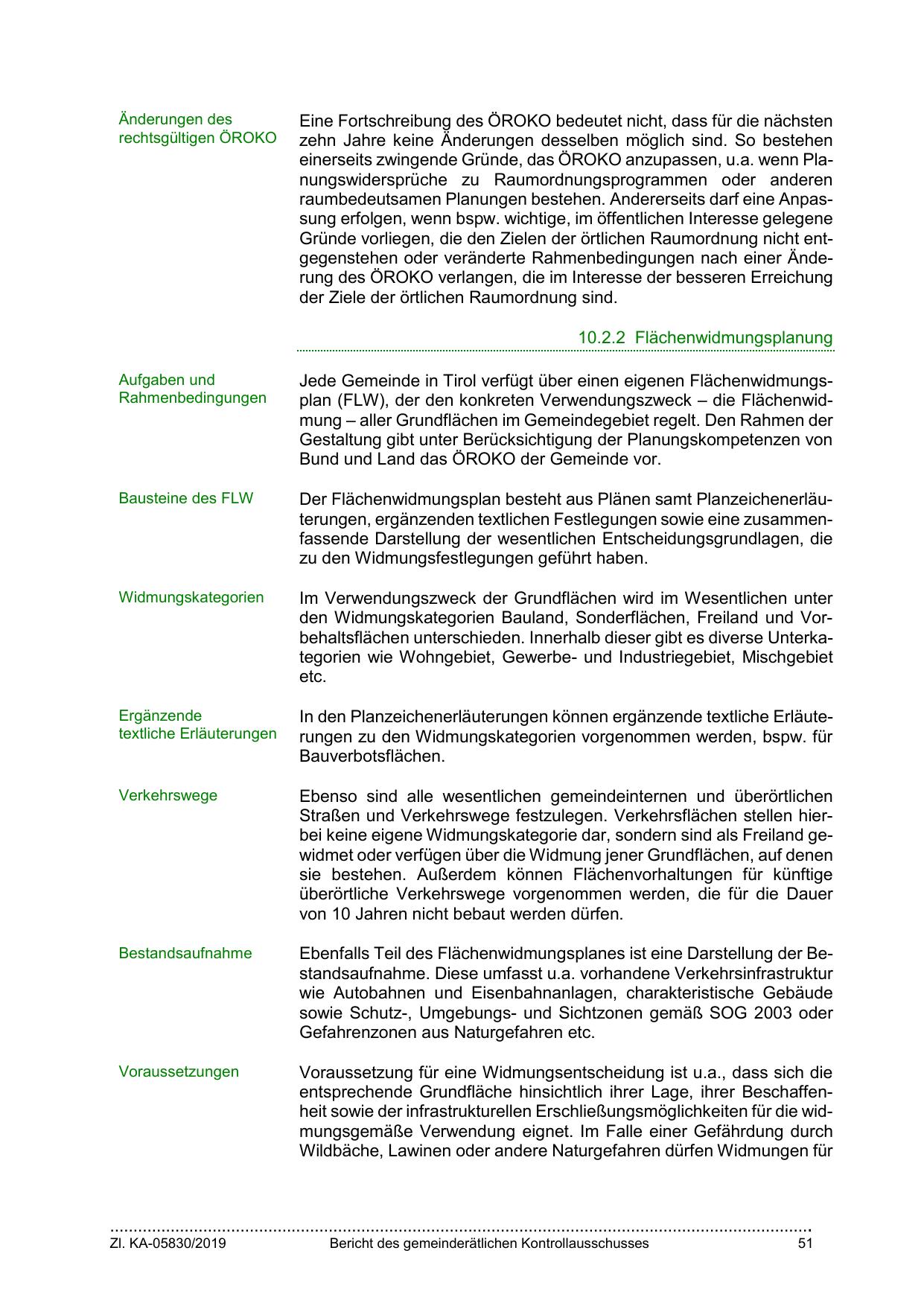 Änderungen des rechtsgültigen ÖROKO

Eine Fortschreibung des ÖROKO bedeutet nicht, dass für die nächsten zehn Jahre keine Änderungen desselben möglich sind. So bestehen einerseits zwingende Gründe, das ÖROKO anzupassen, u.a. wenn Planungswidersprüche zu Raumordnungsprogrammen oder anderen raumbedeutsamen Planungen bestehen. Andererseits darf eine Anpassung erfolgen, wenn bspw. wichtige, im öffentlichen Interesse gelegene Gründe vorliegen, die den Zielen der örtlichen Raumordnung nicht entgegenstehen oder veränderte Rahmenbedingungen nach einer Änderung des ÖROKO verlangen, die im Interesse der besseren Erreichung der Ziele der örtlichen Raumordnung sind.

10.2.2 Flächenwidmungsplanung

Aufgaben und Rahmenbedingungen

Jede Gemeinde in Tirol verfügt über einen eigenen Flächenwidmungsplan (FLW), der den konkreten Verwendungszweck – die Flächenwidmung – aller Grundflächen im Gemeindegebiet regelt. Den Rahmen der Gestaltung gibt unter Berücksichtigung der Planungskompetenzen von Bund und Land das ÖROKO der Gemeinde vor.

Bausteine des FLW

Der Flächenwidmungsplan besteht aus Plänen samt Planzeichenerläuterungen, ergänzenden textlichen Festlegungen sowie eine zusammenfassende Darstellung der wesentlichen Entscheidungsgrundlagen, die zu den Widmungsfestlegungen geführt haben.

Widmungskategorien

Im Verwendungszweck der Grundflächen wird im Wesentlichen unter den Widmungskategorien Bauland, Sonderflächen, Freiland und Vorbehaltsflächen unterschieden. Innerhalb dieser gibt es diverse Unterkategorien wie Wohngebiet, Gewerbe- und Industriegebiet, Mischgebiet etc.

Ergänzende textliche Erläuterungen

In den Planzeichenerläuterungen können ergänzende textliche Erläuterungen zu den Widmungskategorien vorgenommen werden, bspw. für Bauverbotsflächen.

Verkehrswege

Ebenso sind alle wesentlichen gemeindeinternen und überörtlichen Straßen und Verkehrswege festzulegen. Verkehrsflächen stellen hierbei keine eigene Widmungskategorie dar, sondern sind als Freiland gewidmet oder verfügen über die Widmung jener Grundflächen, auf denen sie bestehen. Außerdem können Flächenvorhaltungen für künftige überörtliche Verkehrswege vorgenommen werden, die für die Dauer von 10 Jahren nicht bebaut werden dürfen.

Bestandsaufnahme

Ebenfalls Teil des Flächenwidmungsplanes ist eine Darstellung der Bestandsaufnahme. Diese umfasst u.a. vorhandene Verkehrsinfrastruktur wie Autobahnen und Eisenbahnanlagen, charakteristische Gebäude sowie Schutz-, Umgebungs- und Sichtzonen gemäß SOG 2003 oder Gefahrenzonen aus Naturgefahren etc.

Voraussetzungen

Voraussetzung für eine Widmungsentscheidung ist u.a., dass sich die entsprechende Grundfläche hinsichtlich ihrer Lage, ihrer Beschaffenheit sowie der infrastrukturellen Erschließungsmöglichkeiten für die widmungsgemäße Verwendung eignet. Im Falle einer Gefährdung durch Wildbäche, Lawinen oder andere Naturgefahren dürfen Widmungen für

Zl. KA-05830/2019 Bericht des gemeinderätlichen Kontrollausschusses 51